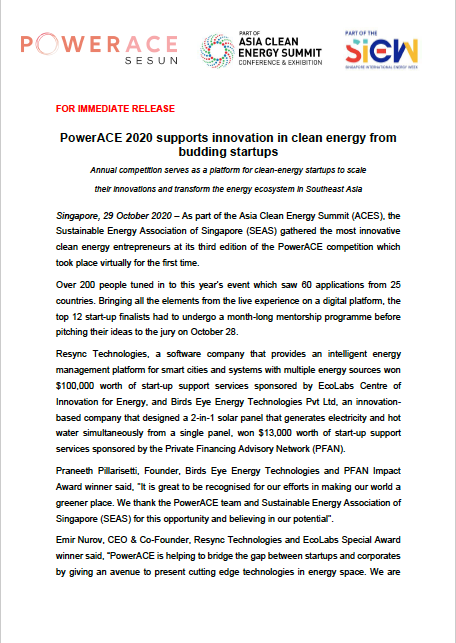 POWERACE SESUN

PART OF ASIA CLEAN ENERGY SUMMIT CONFERENCE & EXHIBITION

PART OF THE SIEW SINGAPORE INTERNATIONAL ENERGY WEEK

FOR IMMEDIATE RELEASE

PowerACE 2020 supports innovation in clean energy from budding startups

Annual competition serves as a platform for clean-energy startups to scale their innovations and transform the energy ecosystem in Southeast Asia

Singapore, 29 October 2020 – As part of the Asia Clean Energy Summit (ACES), the Sustainable Energy Association of Singapore (SEAS) gathered the most innovative clean energy entrepreneurs at its third edition of the PowerACE competition which took place virtually for the first time.

Over 200 people tuned in to this year's event which saw 60 applications from 25 countries. Bringing all the elements from the live experience on a digital platform, the top 12 start-up finalists had to undergo a month-long mentorship programme before pitching their ideas to the jury on October 28.

Resync Technologies, a software company that provides an intelligent energy management platform for smart cities and systems with multiple energy sources won $100,000 worth of start-up support services sponsored by EcoLabs Centre of Innovation for Energy, and Birds Eye Energy Technologies Pvt Ltd, an innovation-based company that designed a 2-in-1 solar panel that generates electricity and hot water simultaneously from a single panel, won $13,000 worth of start-up support services sponsored by the Private Financing Advisory Network (PFAN).

Praneeth Pillarisetti, Founder, Birds Eye Energy Technologies and PFAN Impact Award winner said, "It is great to be recognised for our efforts in making our world a greener place. We thank the PowerACE team and Sustainable Energy Association of Singapore (SEAS) for this opportunity and believing in our potential".

Emir Nurov, CEO & Co-Founder, Resync Technologies and EcoLabs Special Award winner said, "PowerACE is helping to bridge the gap between startups and corporates by giving an avenue to present cutting edge technologies in energy space. We are